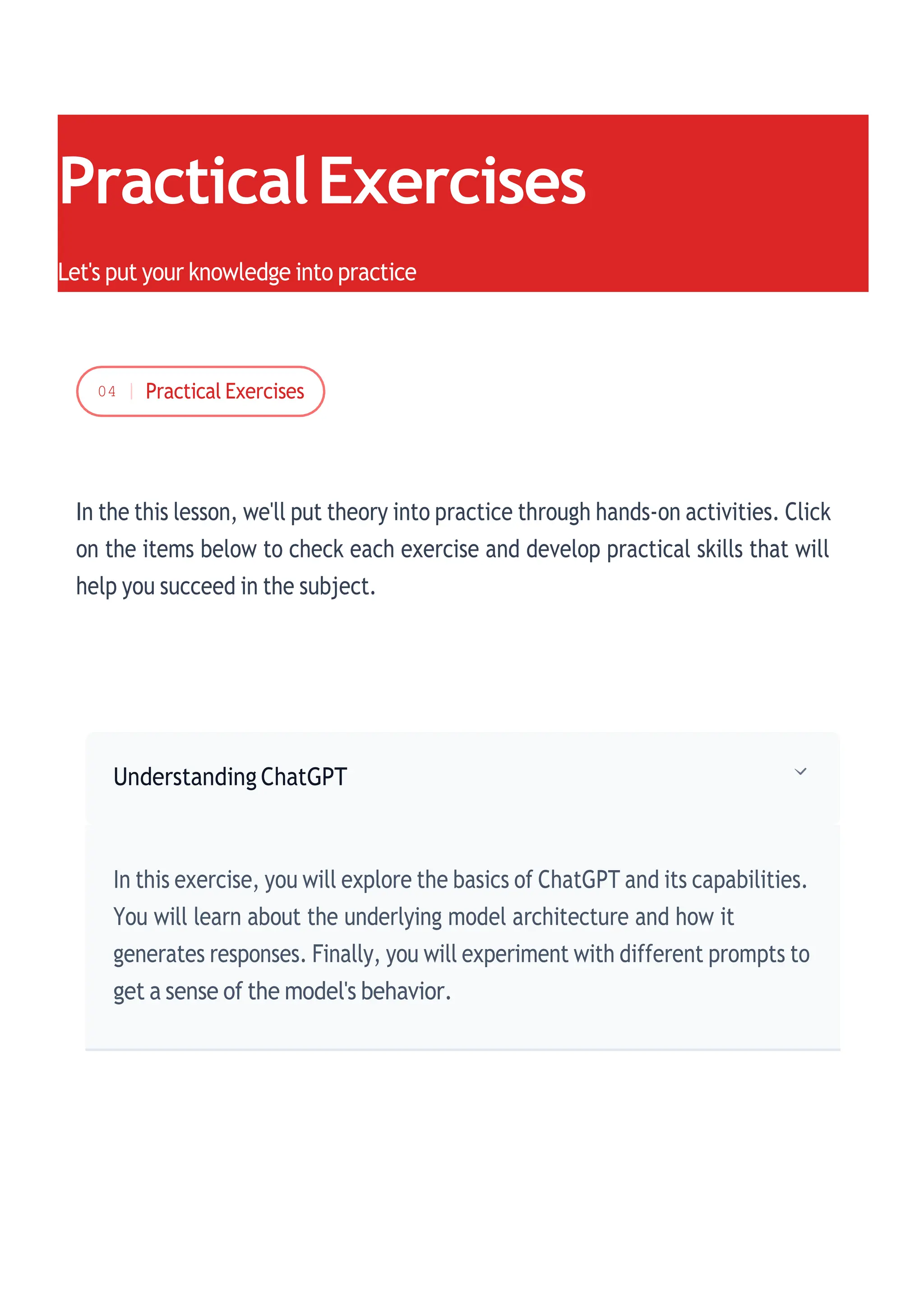 Practical Exercises

Let's put your knowledge into practice

04 | Practical Exercises

In the this lesson, we'll put theory into practice through hands-on activities. Click on the items below to check each exercise and develop practical skills that will help you succeed in the subject.

Understanding ChatGPT

In this exercise, you will explore the basics of ChatGPT and its capabilities. You will learn about the underlying model architecture and how it generates responses. Finally, you will experiment with different prompts to get a sense of the model's behavior.